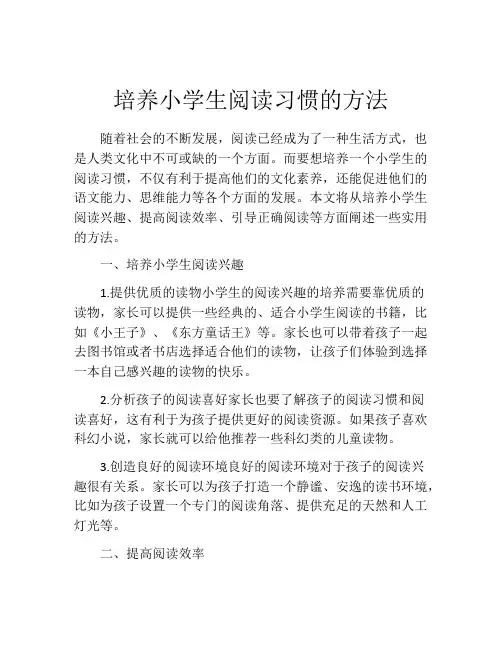 培养小学生阅读习惯的方法

随着社会的不断发展，阅读已经成为了一种生活方式，也是人类文化中不可或缺的一个方面。而要想培养一个小学生的阅读习惯，不仅有利于提高他们的文化素养，还能促进他们的语文能力、思维能力等各个方面的发展。本文将从培养小学生阅读兴趣、提高阅读效率、引导正确阅读等方面阐述一些实用的方法。

一、培养小学生阅读兴趣

1.提供优质的读物小学生的阅读兴趣的培养需要靠优质的读物，家长可以提供一些经典的、适合小学生阅读的书籍，比如《小王子》、《东方童话王》等。家长也可以带着孩子一起去图书馆或者书店选择适合他们的读物，让孩子们体验到选择一本自己感兴趣的读物的快乐。

2.分析孩子的阅读喜好家长也要了解孩子的阅读习惯和阅读喜好，这有利于为孩子提供更好的阅读资源。如果孩子喜欢科幻小说，家长就可以给他推荐一些科幻类的儿童读物。

3.创造良好的阅读环境良好的阅读环境对于孩子的阅读兴趣很有关系。家长可以为孩子打造一个静谧、安逸的读书环境，比如为孩子设置一个专门的阅读角落、提供充足的天然和人工灯光等。

二、提高阅读效率